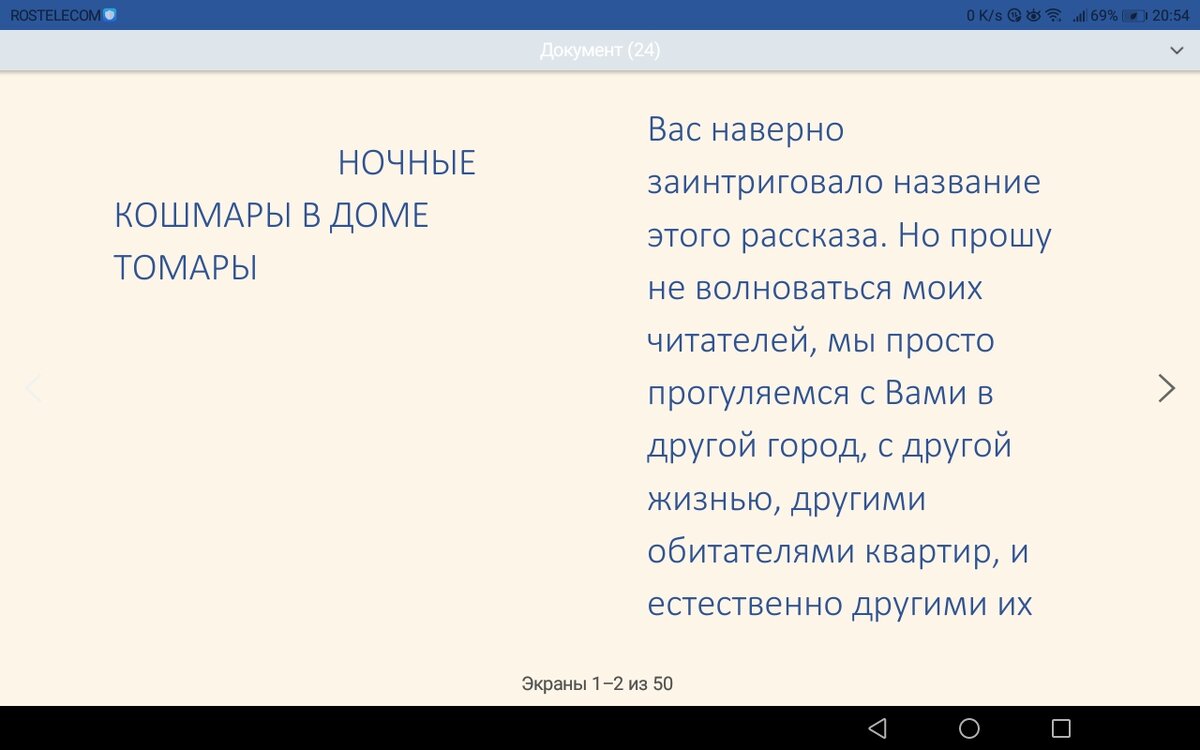 ROSTELECOM
0 K/s 69% 20:54

Документ (24)

НОЧНЫЕ КОШМАРЫ В ДОМЕ ТОМАРЫ

Вас наверно заинтриговало название этого рассказа. Но прошу не волноваться моих читателей, мы просто прогуляемся с Вами в другой город, с другой жизнью, другими обитателями квартир, и естественно другими их

Экраны 1–2 из 50